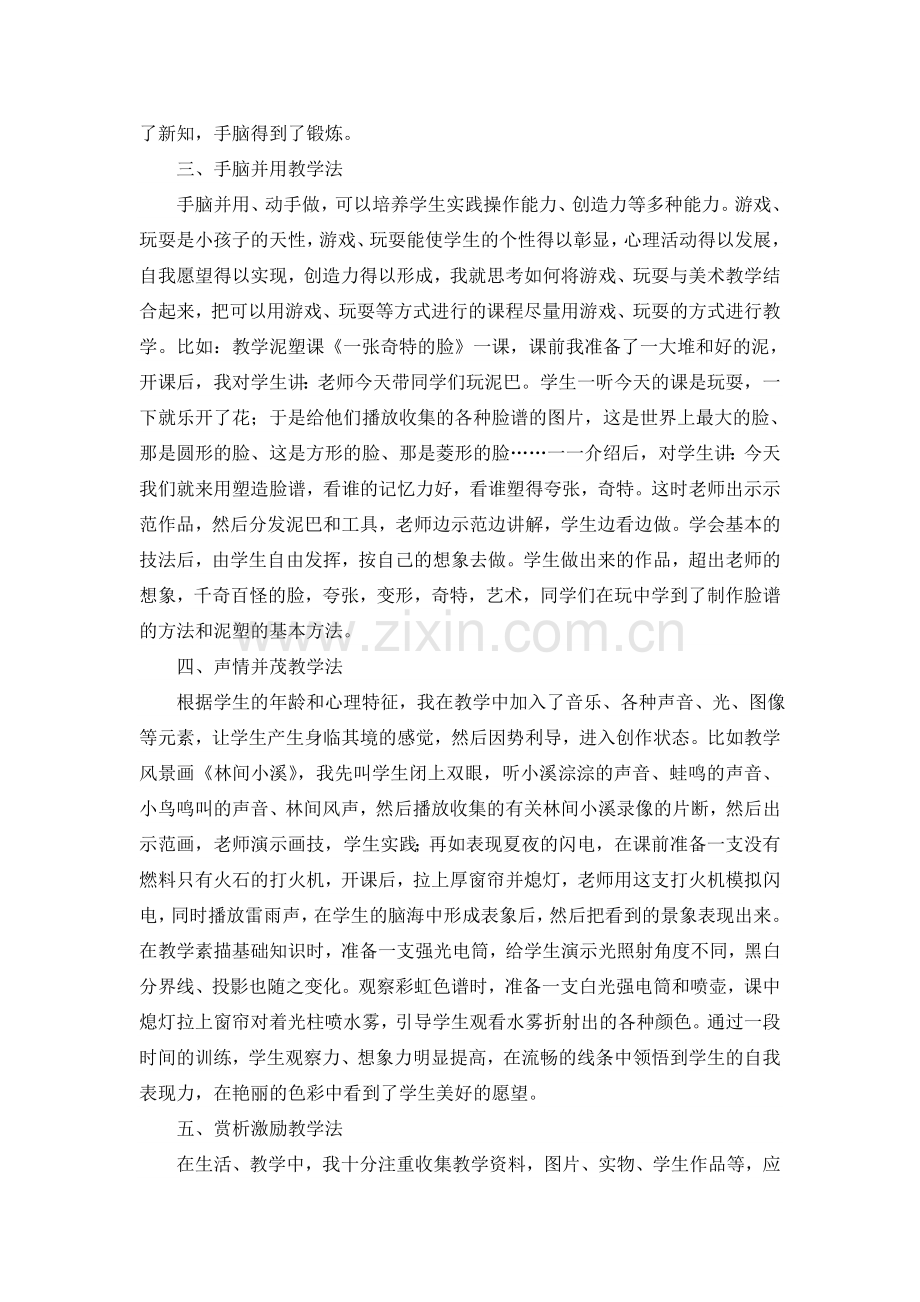 了新知，手脑得到了锻炼。

三、手脑并用教学法

手脑并用、动手做，可以培养学生实践操作能力、创造力等多种能力。游戏、玩耍是小孩子的天性，游戏、玩耍能使学生的个性得以彰显，心理活动得以发展，自我愿望得以实现，创造力得以形成，我就思考如何将游戏、玩耍与美术教学结合起来，把可以用游戏、玩耍等方式进行的课程尽量用游戏、玩耍的方式进行教学。比如：教学泥塑课《一张奇特的脸》一课，课前我准备了一大堆和好的泥，开课后，我对学生讲：老师今天带同学们玩泥巴。学生一听今天的课是玩耍，一下就乐开了花；于是给他们播放收集的各种脸谱的图片，这是世界上最大的脸、那是圆形的脸、这是方形的脸、那是菱形的脸……一一介绍后，对学生讲：今天我们就来用塑造脸谱，看谁的记忆力好，看谁塑得夸张，奇特。这时老师出示示范作品，然后分发泥巴和工具，老师边示范边讲解，学生边看边做。学会基本的技法后，由学生自由发挥，按自己的想象去做。学生做出来的作品，超出老师的想象，千奇百怪的脸，夸张，变形，奇特，艺术，同学们在玩中学到了制作脸谱的方法和泥塑的基本方法。

四、声情并茂教学法

根据学生的年龄和心理特征，我在教学中加入了音乐、各种声音、光、图像等元素，让学生产生身临其境的感觉，然后因势利导，进入创作状态。比如教学风景画《林间小溪》，我先叫学生闭上双眼，听小溪淙淙的声音、蛙鸣的声音、小鸟鸣叫的声音、林间风声，然后播放收集的有关林间小溪录像的片断，然后出示范画，老师演示画技，学生实践；再如表现夏夜的闪电，在课前准备一支没有燃料只有火石的打火机，开课后，拉上厚窗帘并熄灯，老师用这支打火机模拟闪电，同时播放雷雨声，在学生的脑海中形成表象后，然后把看到的景象表现出来。在教学素描基础知识时，准备一支强光电筒，给学生演示光照射角度不同，黑白分界线、投影也随之变化。观察彩虹色谱时，准备一支白光强电筒和喷壶，课中熄灯拉上窗帘对着光柱喷水雾，引导学生观看水雾折射出的各种颜色。通过一段时间的训练，学生观察力、想象力明显提高，在流畅的线条中领悟到学生的自我表现力，在艳丽的色彩中看到了学生美好的愿望。

五、赏析激励教学法

在生活、教学中，我十分注重收集教学资料，图片、实物、学生作品等，应

www.zixin.com.cn